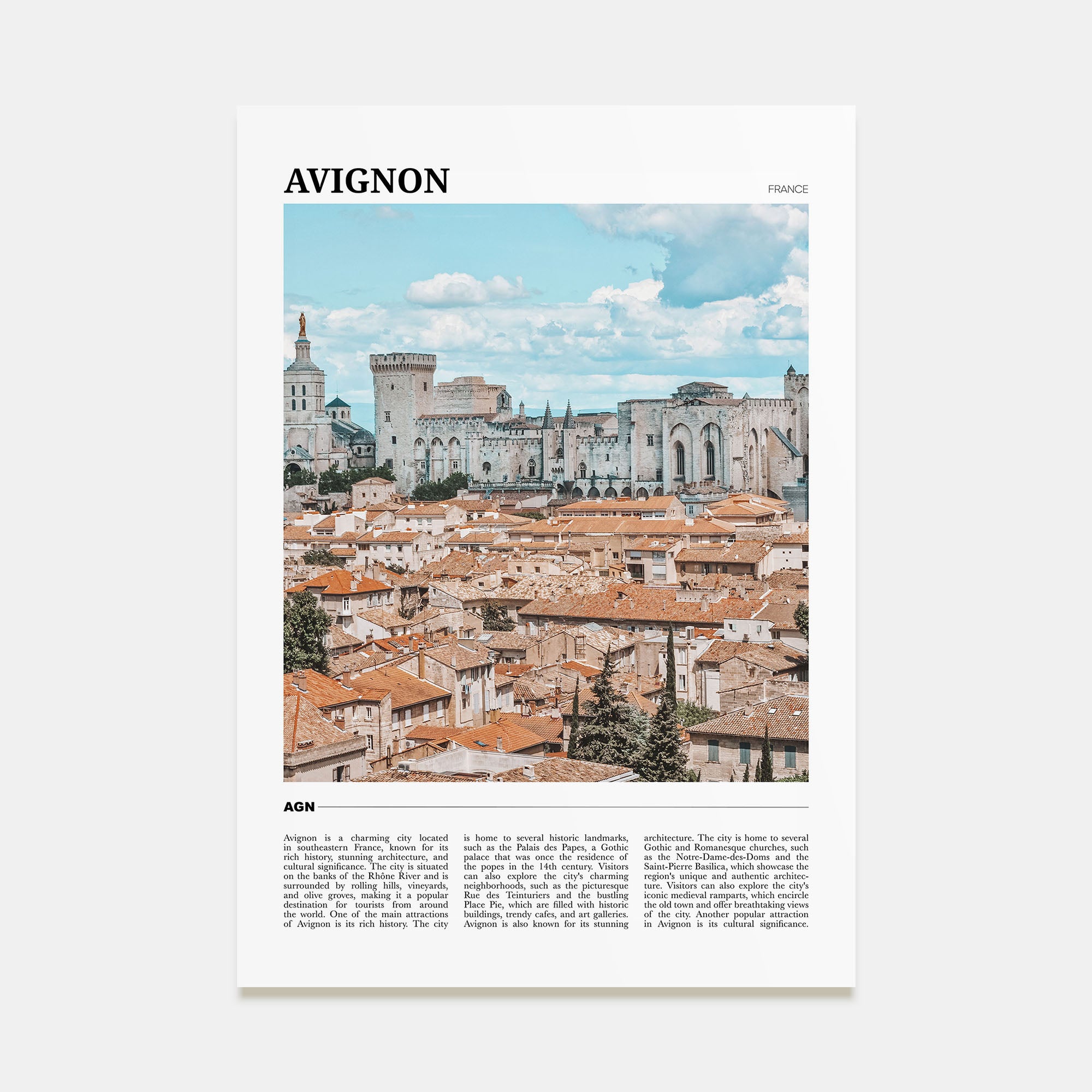 AVIGNON

FRANCE

AGN

Avignon is a charming city located in southeastern France, known for its rich history, stunning architecture, and cultural significance. The city is situated on the banks of the Rhône River and is surrounded by rolling hills, vineyards, and olive groves, making it a popular destination for tourists from around the world. One of the main attractions of Avignon is its rich history. The city is home to several historic landmarks, such as the Palais des Papes, a Gothic palace that was once the residence of the popes in the 14th century. Visitors can also explore the city's charming neighborhoods, such as the picturesque Rue des Teinturiers and the bustling Place Pie, which are filled with historic buildings, trendy cafes, and art galleries. Avignon is also known for its stunning architecture. The city is home to several Gothic and Romanesque churches, such as the Notre-Dame-des-Doms and the Saint-Pierre Basilica, which showcase the region's unique and authentic architecture. Visitors can also explore the city's iconic medieval ramparts, which encircle the old town and offer breathtaking views of the city. Another popular attraction in Avignon is its cultural significance.